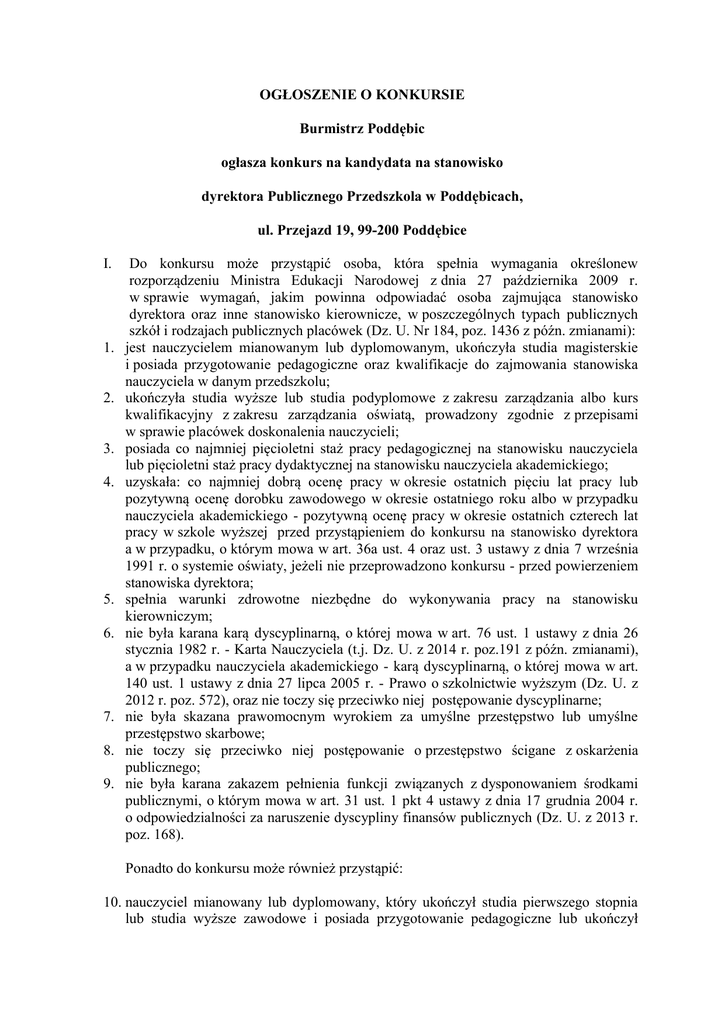 OGŁOSZENIE O KONKURSIE

Burmistrz Poddębic

ogłasza konkurs na kandydata na stanowisko

dyrektora Publicznego Przedszkola w Poddębicach,

ul. Przejazd 19, 99-200 Poddębice

I. Do konkursu może przystąpić osoba, która spełnia wymagania określonew rozporządzeniu Ministra Edukacji Narodowej z dnia 27 października 2009 r. w sprawie wymagań, jakim powinna odpowiadać osoba zajmująca stanowisko dyrektora oraz inne stanowisko kierownicze, w poszczególnych typach publicznych szkół i rodzajach publicznych placówek (Dz. U. Nr 184, poz. 1436 z późn. zmianami):
1. jest nauczycielem mianowanym lub dyplomowanym, ukończyła studia magisterskie i posiada przygotowanie pedagogiczne oraz kwalifikacje do zajmowania stanowiska nauczyciela w danym przedszkolu;
2. ukończyła studia wyższe lub studia podyplomowe z zakresu zarządzania albo kurs kwalifikacyjny z zakresu zarządzania oświatą, prowadzony zgodnie z przepisami w sprawie placówek doskonalenia nauczycieli;
3. posiada co najmniej pięcioletni staż pracy pedagogicznej na stanowisku nauczyciela lub pięcioletni staż pracy dydaktycznej na stanowisku nauczyciela akademickiego;
4. uzyskała: co najmniej dobrą ocenę pracy w okresie ostatnich pięciu lat pracy lub pozytywną ocenę dorobku zawodowego w okresie ostatniego roku albo w przypadku nauczyciela akademickiego - pozytywną ocenę pracy w okresie ostatnich czterech lat pracy w szkole wyższej przed przystąpieniem do konkursu na stanowisko dyrektora a w przypadku, o którym mowa w art. 36a ust. 4 oraz ust. 3 ustawy z dnia 7 września 1991 r. o systemie oświaty, jeżeli nie przeprowadzono konkursu - przed powierzeniem stanowiska dyrektora;
5. spełnia warunki zdrowotne niezbędne do wykonywania pracy na stanowisku kierowniczym;
6. nie była karana karą dyscyplinarną, o której mowa w art. 76 ust. 1 ustawy z dnia 26 stycznia 1982 r. - Karta Nauczyciela (t.j. Dz. U. z 2014 r. poz.191 z późn. zmianami), a w przypadku nauczyciela akademickiego - karą dyscyplinarną, o której mowa w art. 140 ust. 1 ustawy z dnia 27 lipca 2005 r. - Prawo o szkolnictwie wyższym (Dz. U. z 2012 r. poz. 572), oraz nie toczy się przeciwko niej postępowanie dyscyplinarne;
7. nie była skazana prawomocnym wyrokiem za umyślne przestępstwo lub umyślne przestępstwo skarbowe;
8. nie toczy się przeciwko niej postępowanie o przestępstwo ścigane z oskarżenia publicznego;
9. nie była karana zakazem pełnienia funkcji związanych z dysponowaniem środkami publicznymi, o którym mowa w art. 31 ust. 1 pkt 4 ustawy z dnia 17 grudnia 2004 r. o odpowiedzialności za naruszenie dyscypliny finansów publicznych (Dz. U. z 2013 r. poz. 168).

Ponadto do konkursu może również przystąpić:

10. nauczyciel mianowany lub dyplomowany, który ukończył studia pierwszego stopnia lub studia wyższe zawodowe i posiada przygotowanie pedagogiczne lub ukończył